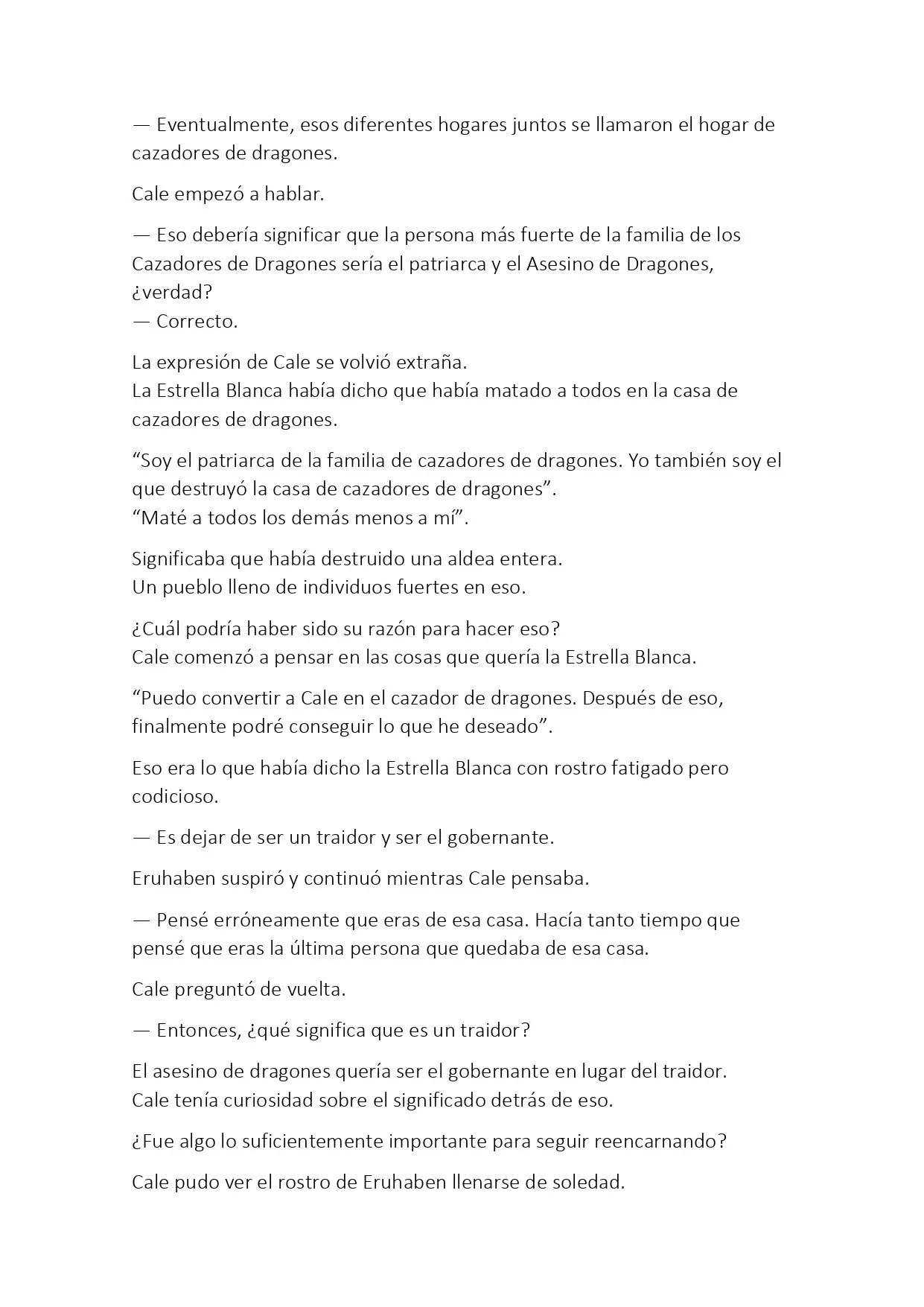 — Eventualmente, esos diferentes hogares juntos se llamaron el hogar de cazadores de dragones.

Cale empezó a hablar.

— Eso debería significar que la persona más fuerte de la familia de los Cazadores de Dragones sería el patriarca y el Asesino de Dragones, ¿verdad?
— Correcto.

La expresión de Cale se volvió extraña.
La Estrella Blanca había dicho que había matado a todos en la casa de cazadores de dragones.

“Soy el patriarca de la familia de cazadores de dragones. Yo también soy el que destruyó la casa de cazadores de dragones”.
“Maté a todos los demás menos a mí”.

Significaba que había destruido una aldea entera.
Un pueblo lleno de individuos fuertes en eso.

¿Cuál podría haber sido su razón para hacer eso?
Cale comenzó a pensar en las cosas que quería la Estrella Blanca.

“Puedo convertir a Cale en el cazador de dragones. Después de eso, finalmente podré conseguir lo que he deseado”.

Eso era lo que había dicho la Estrella Blanca con rostro fatigado pero codicioso.

— Es dejar de ser un traidor y ser el gobernante.

Eruhaben suspiró y continuó mientras Cale pensaba.

— Pensé erróneamente que eras de esa casa. Hacía tanto tiempo que pensé que eras la última persona que quedaba de esa casa.

Cale preguntó de vuelta.

— Entonces, ¿qué significa que es un traidor?

El asesino de dragones quería ser el gobernante en lugar del traidor.
Cale tenía curiosidad sobre el significado detrás de eso.

¿Fue algo lo suficientemente importante para seguir reencarnando?

Cale pudo ver el rostro de Eruhaben llenarse de soledad.